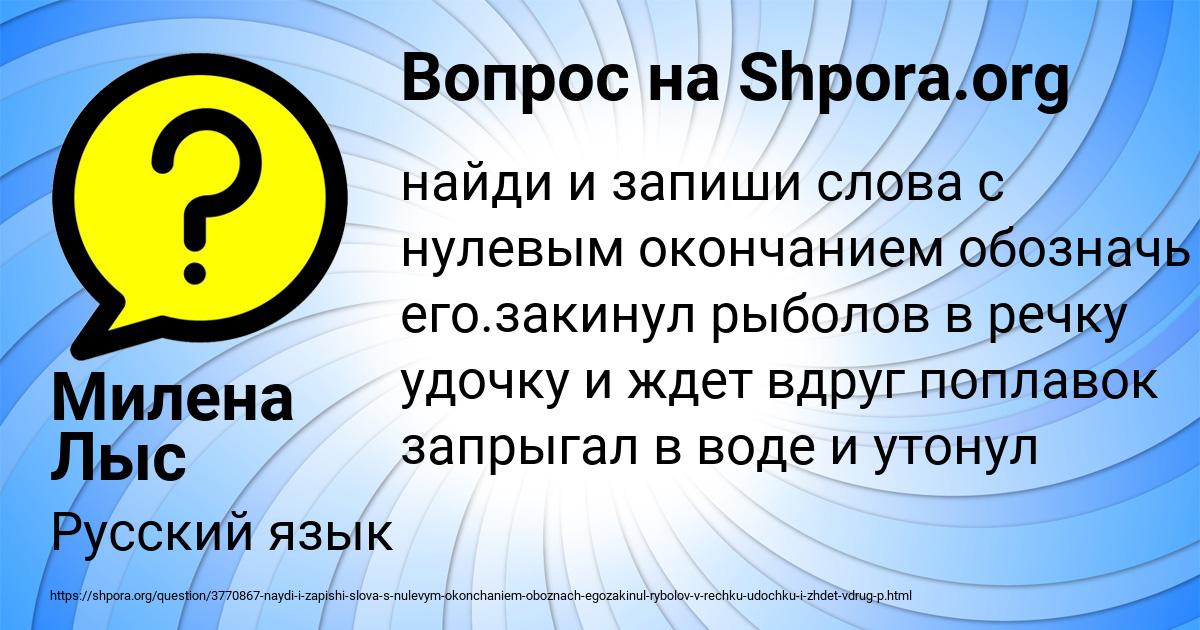 Вопрос на Shpora.org

найди и запиши слова с нулевым окончанием обозначь его.закинул рыболов в речку удочку и ждет вдруг поплавок запрыгал в воде и утонул

Милена Лыс

Русский язык

https://shpora.org/question/3770867-naydi-i-zapishi-slova-s-nulevym-okonchaniem-oboznach-egozakinul-rybolov-v-rechku-udochku-i-zhdet-vdrug-p.html